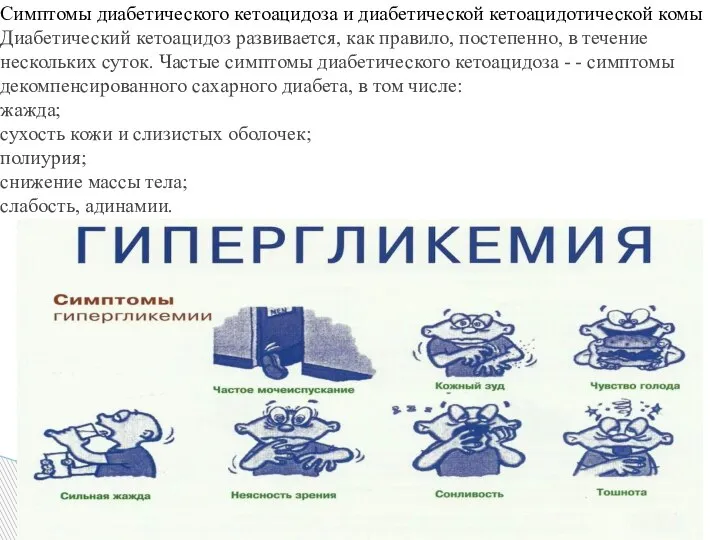 Симптомы диабетического кетоацидоза и диабетической кетоацидотической комы
Диабетический кетоацидоз развивается, как правило, постепенно, в течение нескольких суток. Частые симптомы диабетического кетоацидоза - - симптомы декомпенсированного сахарного диабета, в том числе:
жажда;
сухость кожи и слизистых оболочек;
полиурия;
снижение массы тела;
слабость, адинамии.

ГИПЕРГЛИКЕМИЯ

Симптомы
гипергликемии

MEN

Частое мочеиспускание

Кожный зуд

Чувство голода

Сильная жажда

Неясность зрения

Сонливость

Тошнота